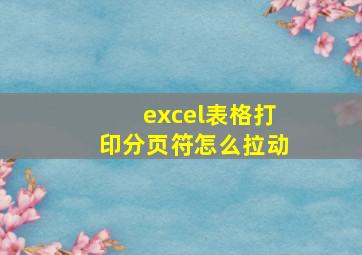 excel表格打印分页符怎么拉动